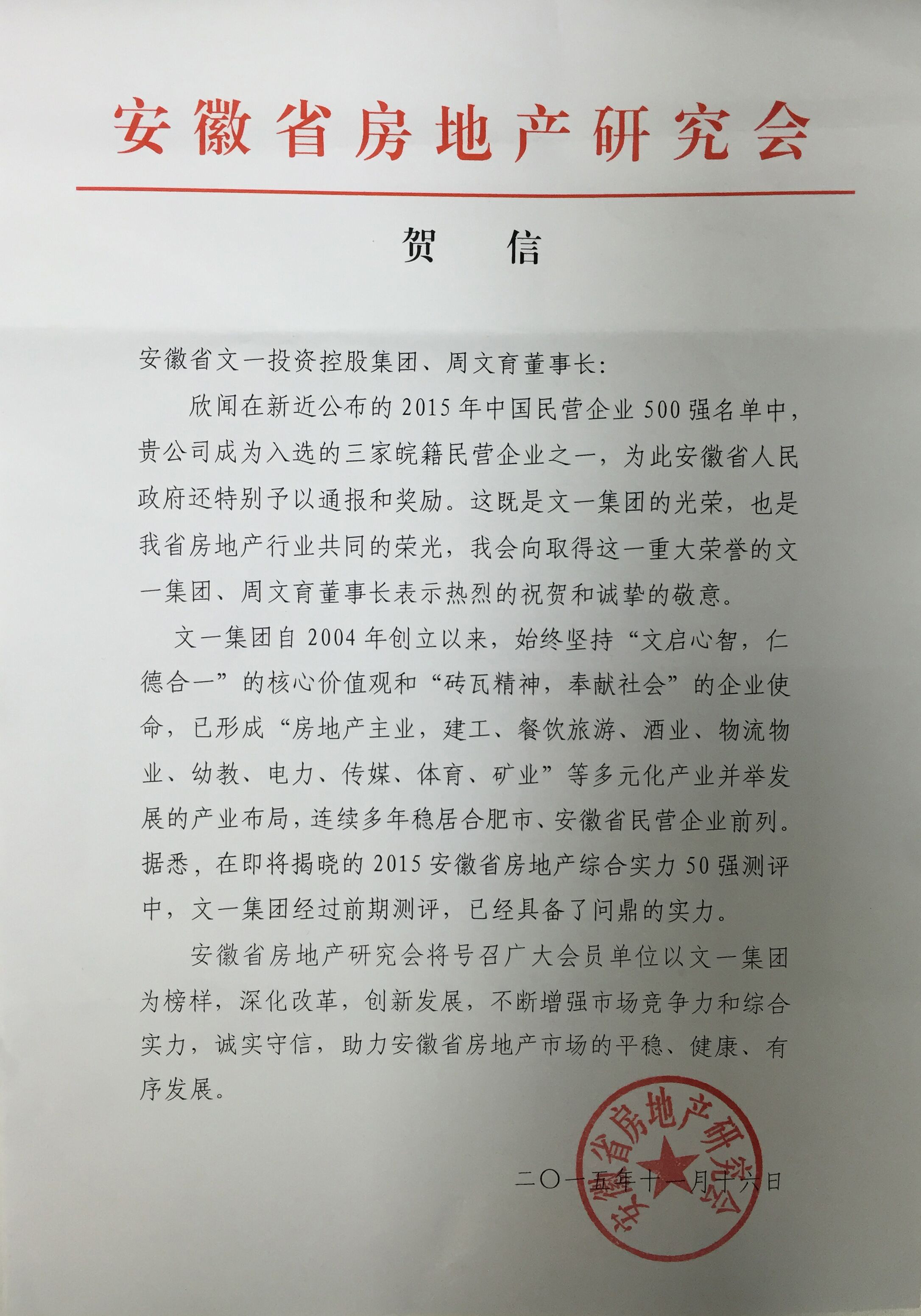 安徽省房地产研究会

贺　信

安徽省文一投资控股集团、周文育董事长：

欣闻在新近公布的2015年中国民营企业500强名单中，贵公司成为入选的三家皖籍民营企业之一，为此安徽省人民政府还特别予以通报和奖励。这既是文一集团的光荣，也是我省房地产行业共同的荣光，我会向取得这一重大荣誉的文一集团、周文育董事长表示热烈的祝贺和诚挚的敬意。

文一集团自2004年创立以来，始终坚持“文启心智，仁德合一”的核心价值观和“砖瓦精神，奉献社会”的企业使命，已形成“房地产主业，建工、餐饮旅游、酒业、物流物业、幼教、电力、传媒、体育、矿业”等多元化产业并举发展的产业布局，连续多年稳居合肥市、安徽省民营企业前列。据悉，在即将揭晓的2015安徽省房地产综合实力50强测评中，文一集团经过前期测评，已经具备了问鼎的实力。

安徽省房地产研究会将号召广大会员单位以文一集团为榜样，深化改革，创新发展，不断增强市场竞争力和综合实力，诚实守信，助力安徽省房地产市场的平稳、健康、有序发展。

安徽省房地产研究会

二〇一五年十一月十六日